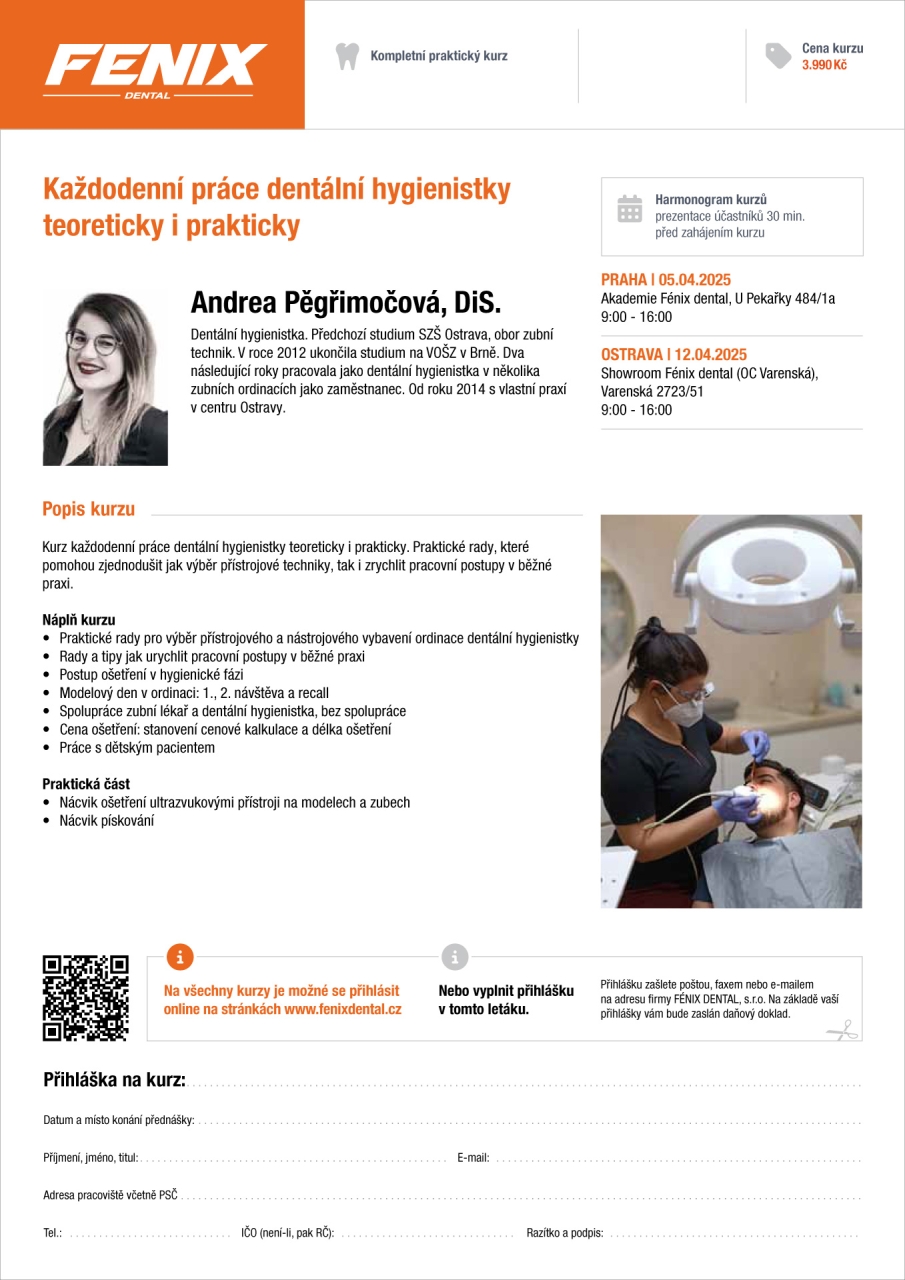 FENIX
DENTAL

Kompletní praktický kurz

Cena kurzu
3.990 Kč

Každodenní práce dentální hygienistky teoreticky i prakticky

Harmonogram kurzů
prezentace účastníků 30 min. před zahájením kurzu

PRAHA | 05.04.2025
Akademie Fénix dental, U Pekařky 484/1a
9:00 - 16:00

OSTRAVA | 12.04.2025
Showroom Fénix dental (OC Varenská), Varenská 2723/51
9:00 - 16:00

Andrea Pěgřimočová, DiS.

Dentální hygienistka. Předchozí studium SZŠ Ostrava, obor zubní technik. V roce 2012 ukončila studium na VOŠZ v Brně. Dva následující roky pracovala jako dentální hygienistka v několika zubních ordinacích jako zaměstnanec. Od roku 2014 s vlastní praxí v centru Ostravy.

Popis kurzu

Kurz každodenní práce dentální hygienistky teoreticky i prakticky. Praktické rady, které pomohou zjednodušit jak výběr přístrojové techniky, tak i zrychlit pracovní postupy v běžné praxi.

Náplň kurzu
• Praktické rady pro výběr přístrojového a nástrojového vybavení ordinace dentální hygienistky
• Rady a tipy jak urychlit pracovní postupy v běžné praxi
• Postup ošetření v hygienické fázi
• Modelový den v ordinaci: 1., 2. návštěva a recall
• Spolupráce zubní lékař a dentální hygienistka, bez spolupráce
• Cena ošetření: stanovení cenové kalkulace a délka ošetření
• Práce s dětským pacientem

Praktická část
• Nácvik ošetření ultrazvukovými přístroji na modelech a zubech
• Nácvik pískování

Na všechny kurzy je možné se přihlásit online na stránkách www.fenixdental.cz

Nebo vyplnit přihlášku v tomto letáku.

Přihlášku zašlete poštou, faxem nebo e-mailem na adresu firmy FÉNIX DENTAL, s.r.o. Na základě vaší přihlášky vám bude zaslán daňový doklad.

Přihláška na kurz:

Datum a místo konání přednášky:

Příjmení, jméno, titul:

E-mail:

Adresa pracoviště včetně PSČ

Tel.:

IČO (není-li, pak RČ):

Razítko a podpis: